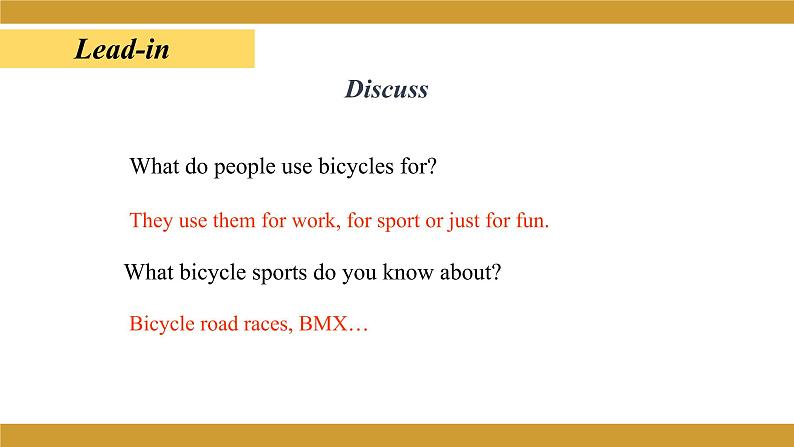 Lead-in

Discuss

What do people use bicycles for?

They use them for work, for sport or just for fun.

What bicycle sports do you know about?

Bicycle road races, BMX…